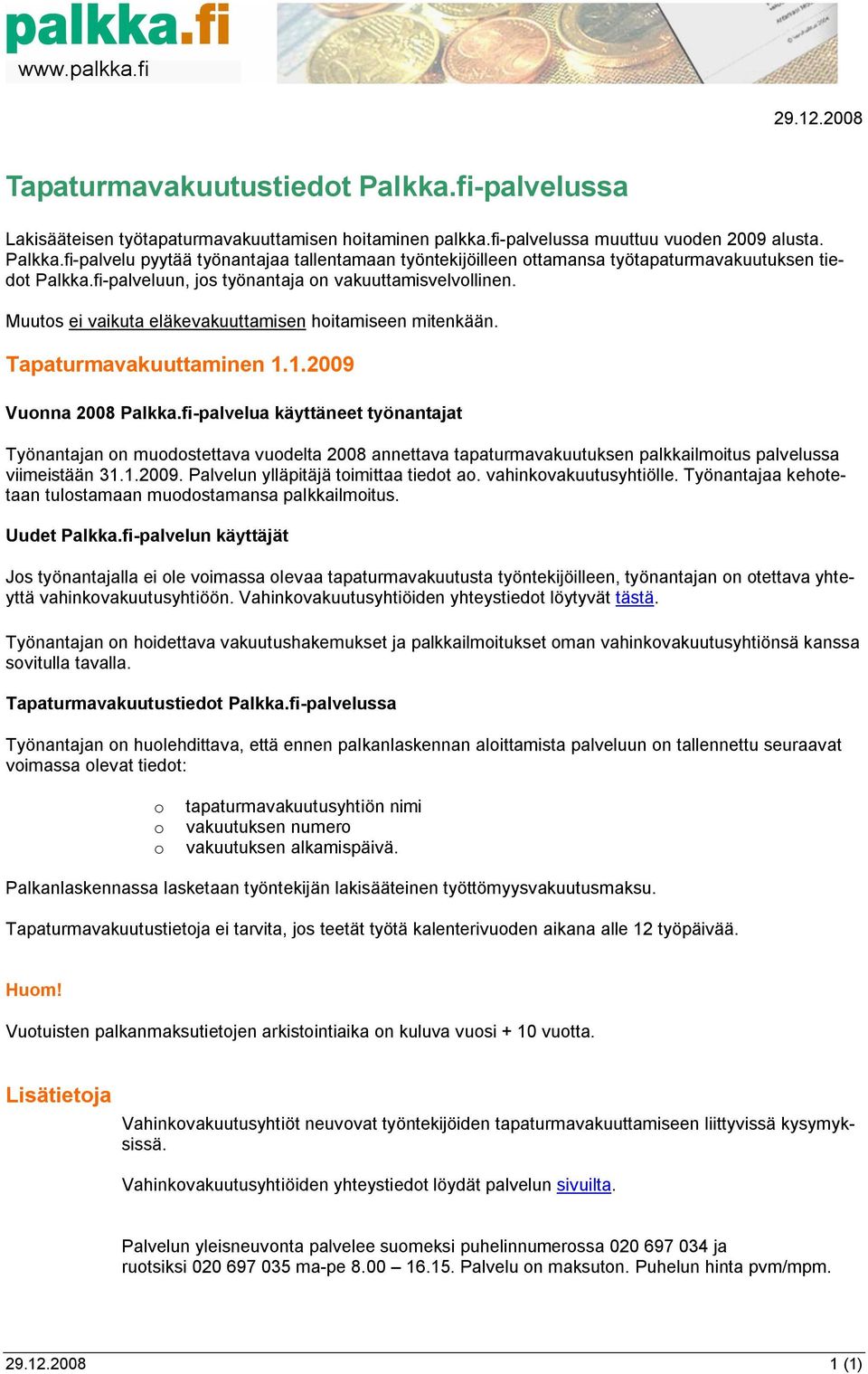 palkka.fi
www.palkka.fi

29.12.2008

Tapaturmavakuutustiedot Palkka.fi-palvelussa

Lakisääteisen työtapaturmavakuuttamisen hoitaminen palkka.fi-palvelussa muuttuu vuoden 2009 alusta. Palkka.fi-palvelu pyytää työnantajaa tallentamaan työntekijöilleen ottamansa työtapaturmavakuutuksen tiedot Palkka.fi-palveluun, jos työnantaja on vakuuttamisvelvollinen.

Muutos ei vaikuta eläkevakuuttamisen hoitamiseen mitenkään.

Tapaturmavakuuttaminen 1.1.2009

Vuonna 2008 Palkka.fi-palvelua käyttäneet työnantajat

Työnantajan on muodostettava vuodelta 2008 annettava tapaturmavakuutuksen palkkailmoitus palvelussa viimeistään 31.1.2009. Palvelun ylläpitäjä toimittaa tiedot ao. vahinkovakuutusyhtiölle. Työnantajaa kehotetaan tulostamaan muodostamansa palkkailmoitus.

Uudet Palkka.fi-palvelun käyttäjät

Jos työnantajalla ei ole voimassa olevaa tapaturmavakuutusta työntekijöilleen, työnantajan on otettava yhteyttä vahinkovakuutusyhtiöön. Vahinkovakuutusyhtiöiden yhteystiedot löytyvät tästä.

Työnantajan on hoidettava vakuutushakemukset ja palkkailmoitukset oman vahinkovakuutusyhtiönsä kanssa sovitulla tavalla.

Tapaturmavakuutustiedot Palkka.fi-palvelussa

Työnantajan on huolehdittava, että ennen palkanlaskennan aloittamista palveluun on tallennettu seuraavat voimassa olevat tiedot:

o tapaturmavakuutusyhtiön nimi
o vakuutuksen numero
o vakuutuksen alkamispäivä.

Palkanlaskennassa lasketaan työntekijän lakisääteinen työttömyysvakuutusmaksu.

Tapaturmavakuutustietoja ei tarvita, jos teetät työtä kalenterivuoden aikana alle 12 työpäivää.

Huom!

Vuotuisten palkanmaksutietojen arkistointiaika on kuluva vuosi + 10 vuotta.

Lisätietoja

Vahinkovakuutusyhtiöt neuvovat työntekijöiden tapaturmavakuuttamiseen liittyvissä kysymyksissä.

Vahinkovakuutusyhtiöiden yhteystiedot löydät palvelun sivuilta.

Palvelun yleisneuvonta palvelee suomeksi puhelinnumerossa 020 697 034 ja ruotsiksi 020 697 035 ma-pe 8.00 – 16.15. Palvelu on maksuton. Puhelun hinta pvm/mpm.

29.12.2008 1 (1)